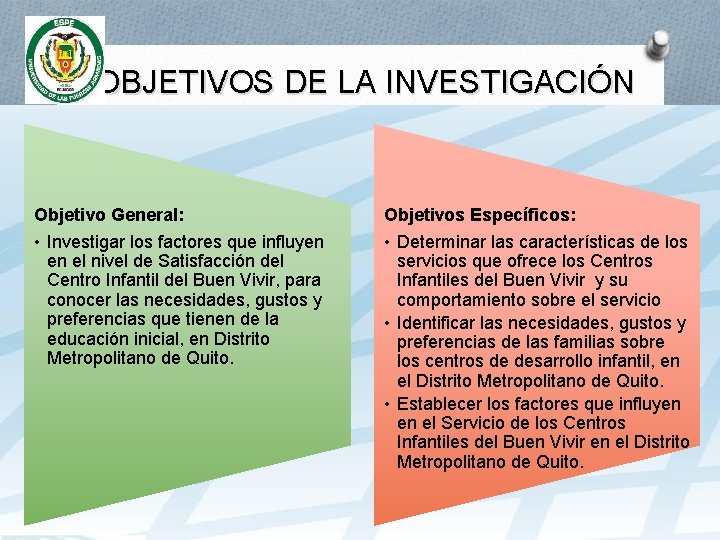 ESPE
UNIVERSIDAD DE LAS FUERZAS ARMADAS

OBJETIVOS DE LA INVESTIGACIÓN

Objetivo General:

• Investigar los factores que influyen en el nivel de Satisfacción del Centro Infantil del Buen Vivir, para conocer las necesidades, gustos y preferencias que tienen de la educación inicial, en Distrito Metropolitano de Quito.

Objetivos Específicos:

• Determinar las características de los servicios que ofrece los Centros Infantiles del Buen Vivir y su comportamiento sobre el servicio

• Identificar las necesidades, gustos y preferencias de las familias sobre los centros de desarrollo infantil, en el Distrito Metropolitano de Quito.

• Establecer los factores que influyen en el Servicio de los Centros Infantiles del Buen Vivir en el Distrito Metropolitano de Quito.